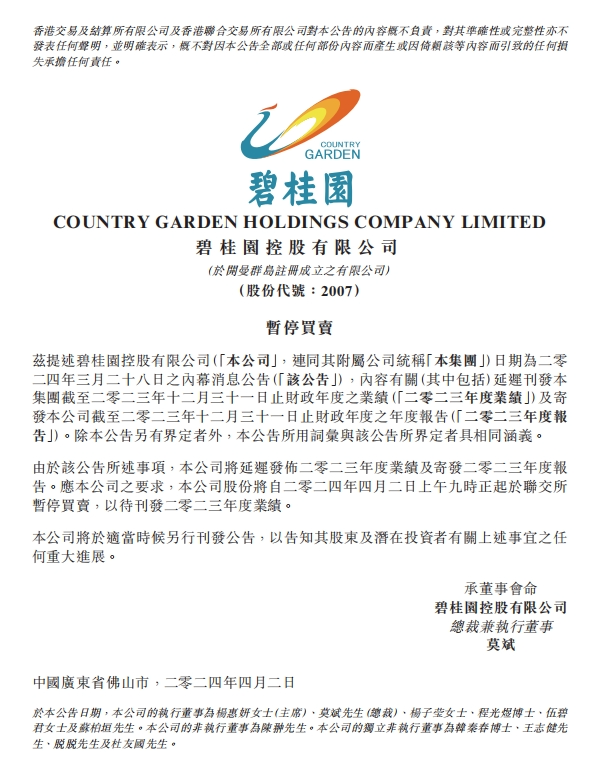 香港交易及結算所有限公司及香港聯合交易所有限公司對本公告的內容概不負責，對其準確性或完整性亦不發表任何聲明，並明確表示，概不對因本公告全部或任何部份內容而產生或因倚賴該等內容而引致的任何損失承擔任何責任。

COUNTRY GARDEN

碧桂園

COUNTRY GARDEN HOLDINGS COMPANY LIMITED
碧桂園控股有限公司
(於開曼群島註冊成立之有限公司)
(股份代號：2007)

暫停買賣

茲提述碧桂園控股有限公司(「本公司」，連同其附屬公司統稱「本集團」)日期為二零二四年三月二十八日之內幕消息公告(「該公告」)，內容有關(其中包括)延遲刊發本集團截至二零二三年十二月三十一日止財政年度之業績(「二零二三年度業績」)及寄發本公司截至二零二三年十二月三十一日止財政年度之年度報告(「二零二三年度報告」)。除本公告另有界定者外，本公告所用詞彙與該公告所界定者具相同涵義。

由於該公告所述事項，本公司將延遲發佈二零二三年度業績及寄發二零二三年度報告。應本公司之要求，本公司股份將自二零二四年四月二日上午九時正起於聯交所暫停買賣，以待刊發二零二三年度業績。

本公司將於適當時候另行刊發公告，以告知其股東及潛在投資者有關上述事宜之任何重大進展。

承董事會命
碧桂園控股有限公司
總裁兼執行董事
莫斌

中國廣東省佛山市，二零二四年四月二日

於本公告日期，本公司的執行董事為楊惠妍女士(主席)、莫斌先生(總裁)、楊子瑩女士、程光煜博士、伍碧君女士及蘇柏垣先生。本公司的非執行董事為陳翀先生。本公司的獨立非執行董事為韓秦春博士、王志健先生、脫脫先生及杜友國先生。